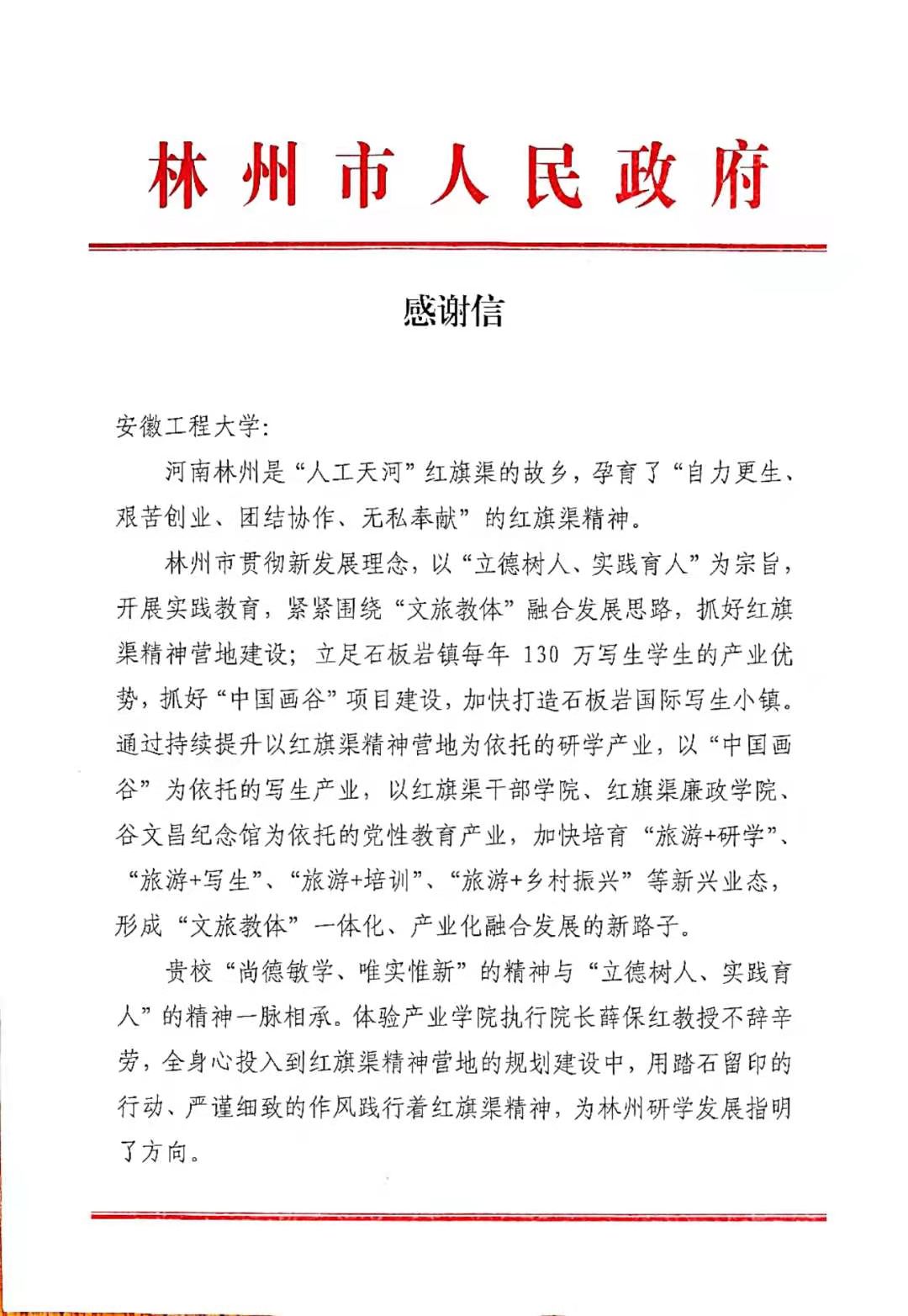 林州市人民政府

感谢信

安徽工程大学：

河南林州是“人工天河”红旗渠的故乡，孕育了“自力更生、艰苦创业、团结协作、无私奉献”的红旗渠精神。

林州市贯彻新发展理念，以“立德树人、实践育人”为宗旨，开展实践教育，紧紧围绕“文旅教体”融合发展思路，抓好红旗渠精神营地建设；立足石板岩镇每年 130 万写生学生的产业优势，抓好“中国画谷”项目建设，加快打造石板岩国际写生小镇。通过持续提升以红旗渠精神营地为依托的研学产业，以“中国画谷”为依托的写生产业，以红旗渠干部学院、红旗渠廉政学院、谷文昌纪念馆为依托的党性教育产业，加快培育“旅游+研学”、“旅游+写生”、“旅游+培训”、“旅游+乡村振兴”等新兴业态，形成“文旅教体”一体化、产业化融合发展的新路子。

贵校“尚德敏学、唯实惟新”的精神与“立德树人、实践育人”的精神一脉相承。体验产业学院执行院长薛保红教授不辞辛劳，全身心投入到红旗渠精神营地的规划建设中，用踏石留印的行动、严谨细致的作风践行着红旗渠精神，为林州研学发展指明了方向。